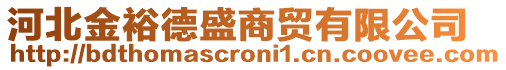 河北金裕德盛商贸有限公司
http://bdthomascroni1.cn.coovee.com